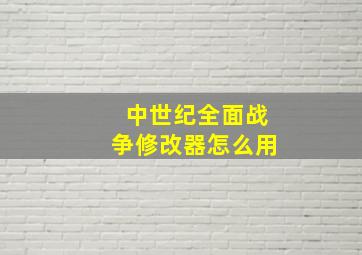 中世纪全面战争修改器怎么用